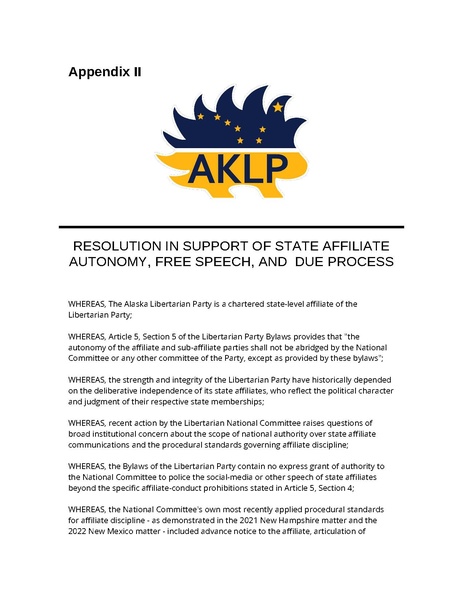 Appendix II

AKLP

RESOLUTION IN SUPPORT OF STATE AFFILIATE AUTONOMY, FREE SPEECH, AND DUE PROCESS

WHEREAS, The Alaska Libertarian Party is a chartered state-level affiliate of the Libertarian Party;

WHEREAS, Article 5, Section 5 of the Libertarian Party Bylaws provides that "the autonomy of the affiliate and sub-affiliate parties shall not be abridged by the National Committee or any other committee of the Party, except as provided by these bylaws";

WHEREAS, the strength and integrity of the Libertarian Party have historically depended on the deliberative independence of its state affiliates, who reflect the political character and judgment of their respective state memberships;

WHEREAS, recent action by the Libertarian National Committee raises questions of broad institutional concern about the scope of national authority over state affiliate communications and the procedural standards governing affiliate discipline;

WHEREAS, the Bylaws of the Libertarian Party contain no express grant of authority to the National Committee to police the social-media or other speech of state affiliates beyond the specific affiliate-conduct prohibitions stated in Article 5, Section 4;

WHEREAS, the National Committee's own most recently applied procedural standards for affiliate discipline - as demonstrated in the 2021 New Hampshire matter and the 2022 New Mexico matter - included advance notice to the affiliate, articulation of